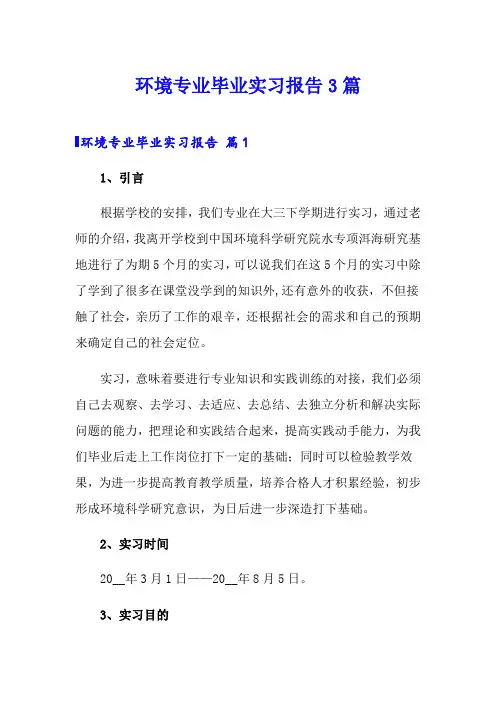 环境专业毕业实习报告3篇

环境专业毕业实习报告 篇1

1、引言

根据学校的安排，我们专业在大三下学期进行实习，通过老师的介绍，我离开学校到中国环境科学研究院水专项洱海研究基地进行了为期5个月的实习，可以说我们在这5个月的实习中除了学到了很多在课堂没学到的知识外,还有意外的收获，不但接触了社会，亲历了工作的艰辛，还根据社会的需求和自己的预期来确定自己的社会定位。

实习，意味着要进行专业知识和实践训练的对接，我们必须自己去观察、去学习、去适应、去总结、去独立分析和解决实际问题的能力，把理论和实践结合起来，提高实践动手能力，为我们毕业后走上工作岗位打下一定的基础；同时可以检验教学效果，为进一步提高教育教学质量，培养合格人才积累经验，初步形成环境科学研究意识，为日后进一步深造打下基础。

2、实习时间

20__年3月1日——20__年8月5日。

3、实习目的